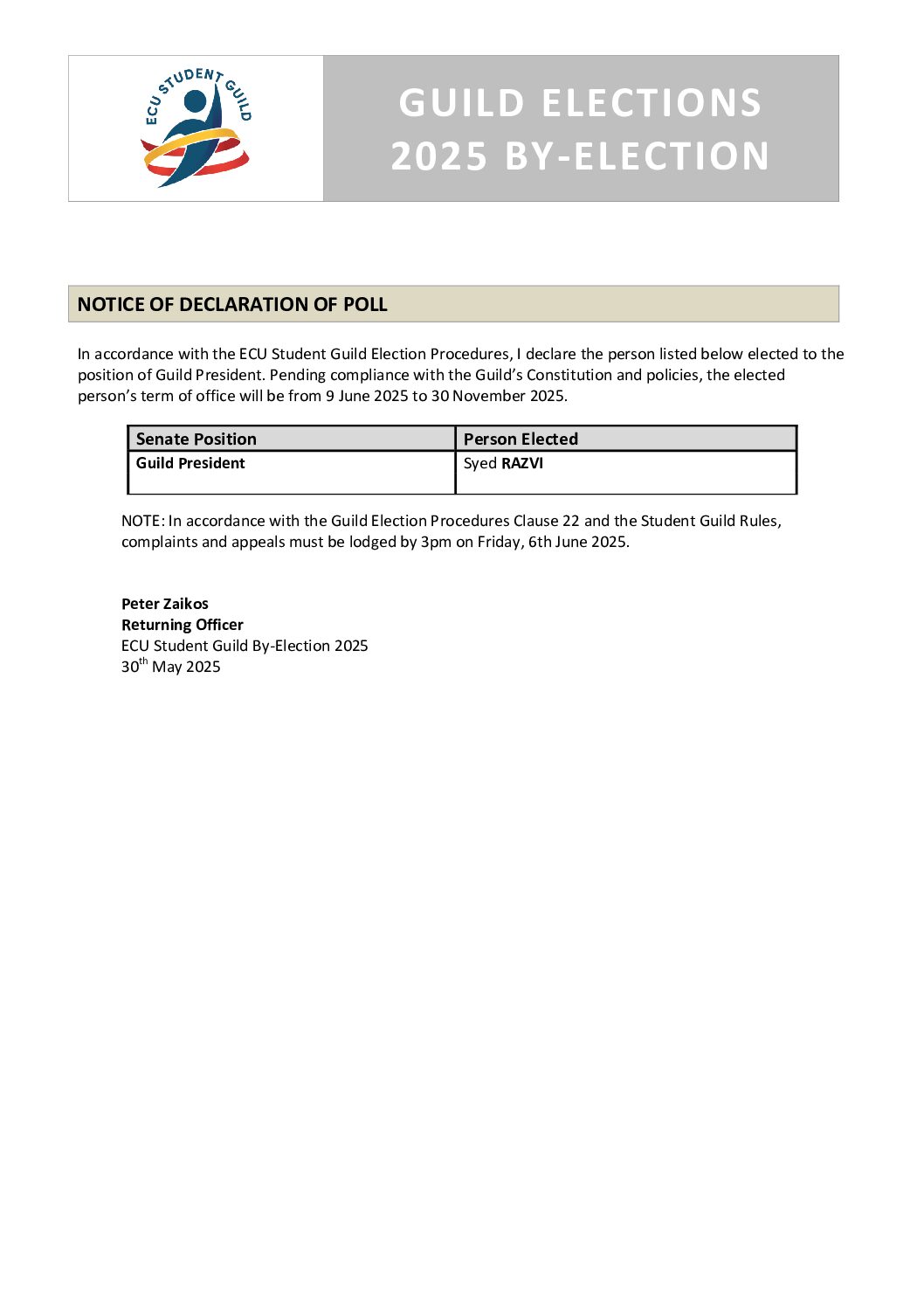 ECU STUDENT GUILD

GUILD ELECTIONS 2025 BY-ELECTION

NOTICE OF DECLARATION OF POLL

In accordance with the ECU Student Guild Election Procedures, I declare the person listed below elected to the position of Guild President. Pending compliance with the Guild's Constitution and policies, the elected person's term of office will be from 9 June 2025 to 30 November 2025.

| Senate Position | Person Elected |
|---|---|
| Guild President | Syed RAZVI |

NOTE: In accordance with the Guild Election Procedures Clause 22 and the Student Guild Rules, complaints and appeals must be lodged by 3pm on Friday, 6th June 2025.

Peter Zaikos
Returning Officer
ECU Student Guild By-Election 2025
30$^{th}$ May 2025